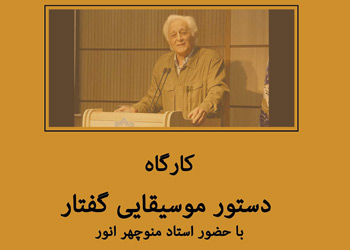 کارگاه

دستور موسیقایی گفتار

با حضور استاد منوچهر انور